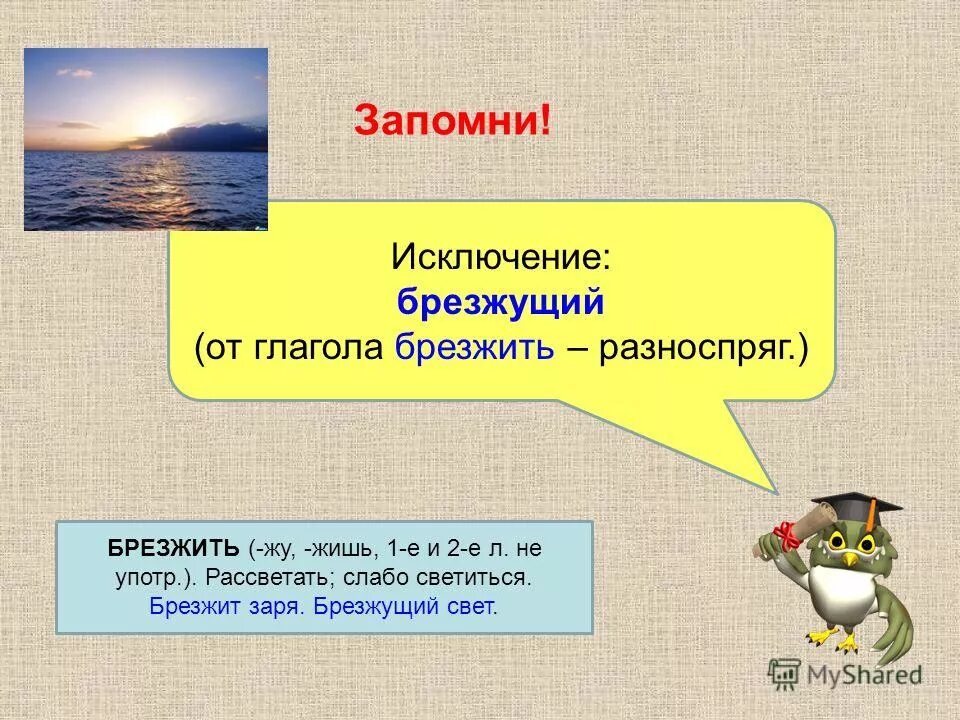 Запомни!

Исключение:
брезжущий
(от глагола брезжить – разноспряг.)

БРЕЗЖИТЬ (-жу, -жишь, 1-е и 2-е л. не употр.). Рассветать; слабо светиться. Брезжит заря. Брезжущий свет.

MyShared